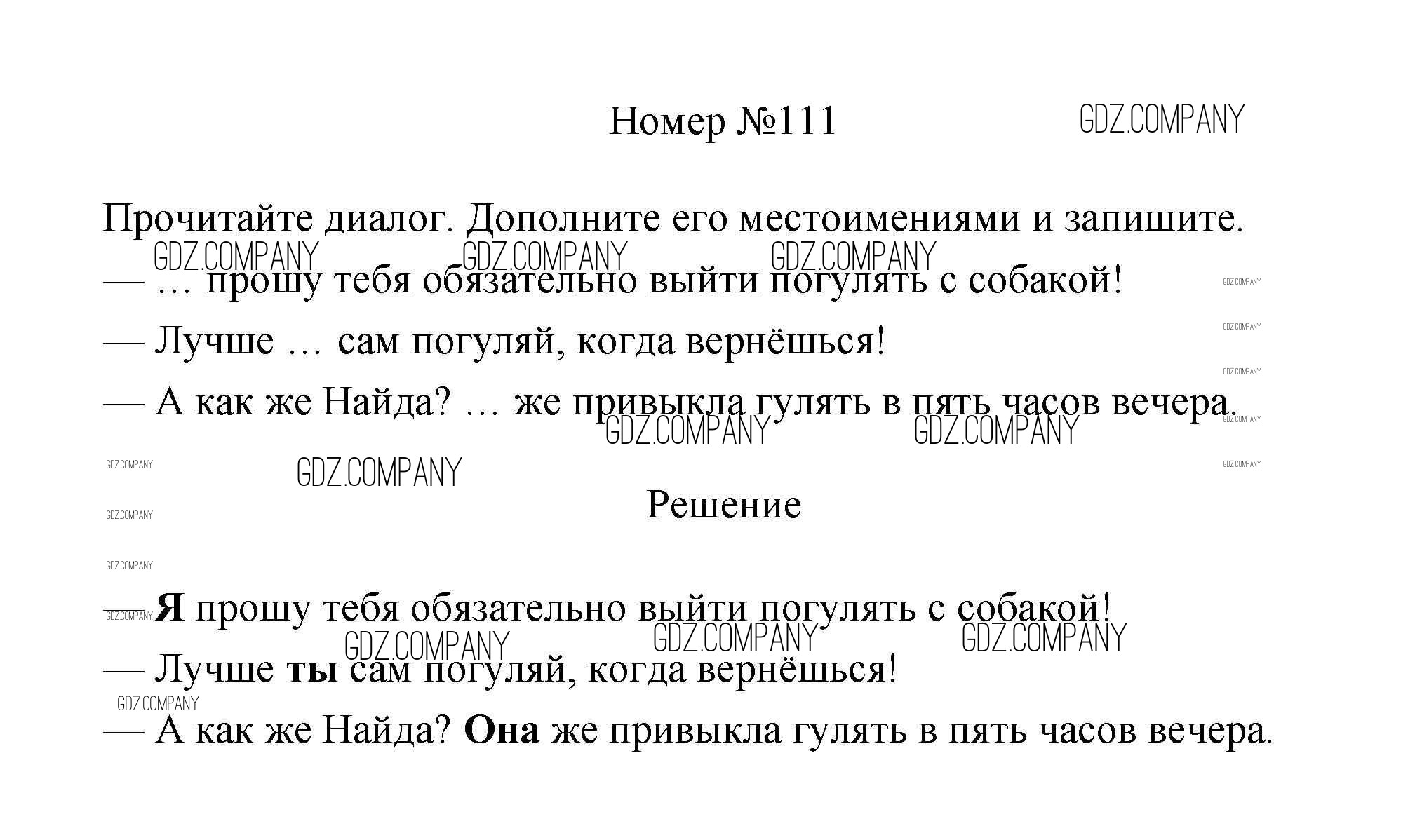 Номер №111

Прочитайте диалог. Дополните его местоимениями и запишите.

— … прошу тебя обязательно выйти погулять с собакой!

— Лучше … сам погуляй, когда вернёшься!

— А как же Найда? … же привыкла гулять в пять часов вечера.

Решение

— Я прошу тебя обязательно выйти погулять с собакой!

— Лучше ты сам погуляй, когда вернёшься!

— А как же Найда? Она же привыкла гулять в пять часов вечера.

GDZ.COMPANY